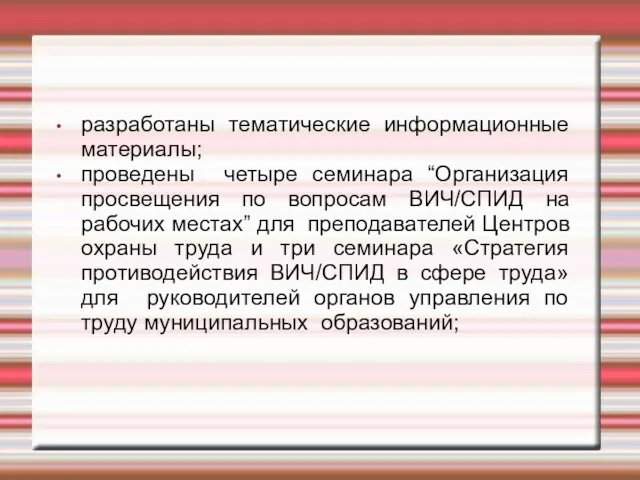 • разработаны тематические информационные материалы;
• проведены четыре семинара “Организация просвещения по вопросам ВИЧ/СПИД на рабочих местах” для преподавателей Центров охраны труда и три семинара «Стратегия противодействия ВИЧ/СПИД в сфере труда» для руководителей органов управления по труду муниципальных образований;